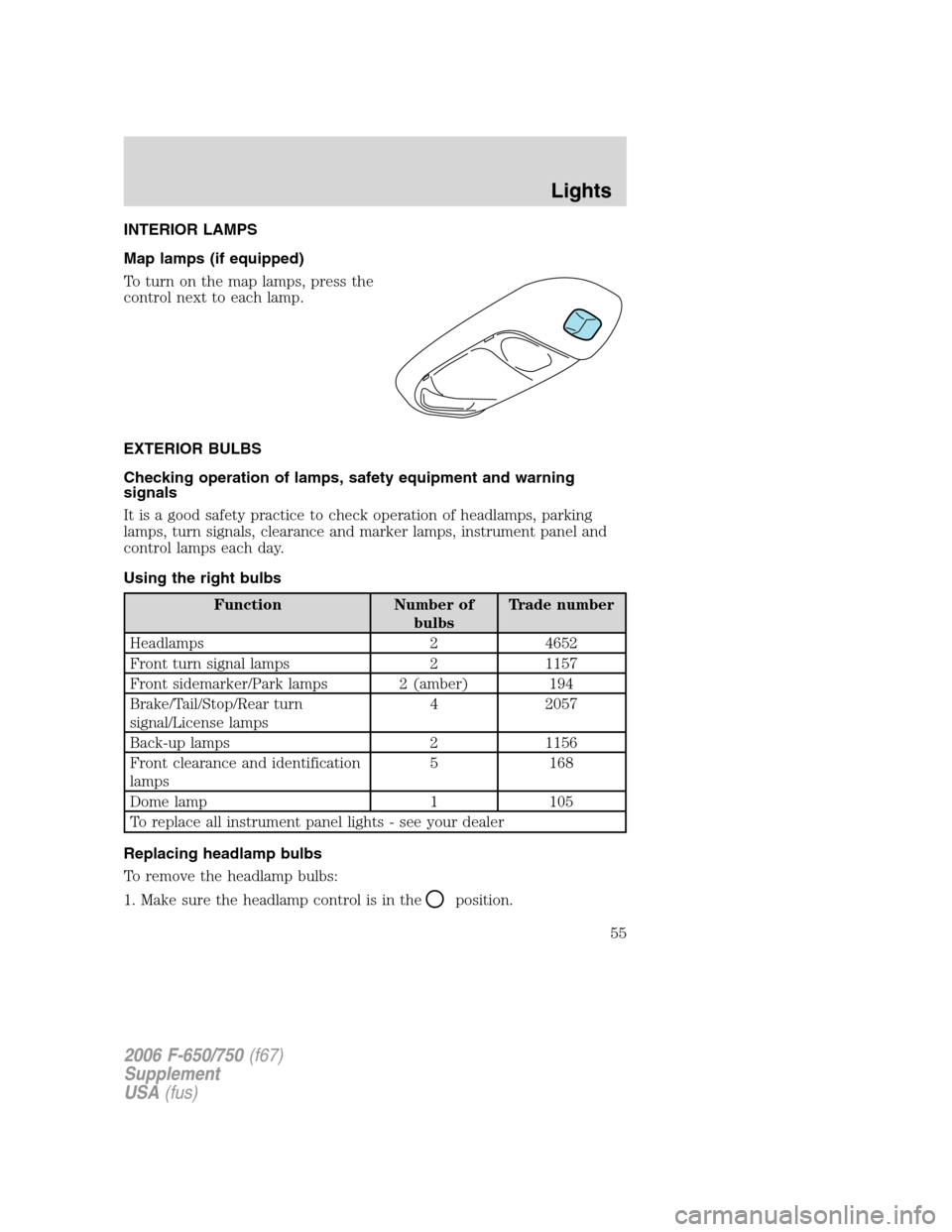 Lights

INTERIOR LAMPS

Map lamps (if equipped)

To turn on the map lamps, press the control next to each lamp.

EXTERIOR BULBS

Checking operation of lamps, safety equipment and warning signals

It is a good safety practice to check operation of headlamps, parking lamps, turn signals, clearance and marker lamps, instrument panel and control lamps each day.

Using the right bulbs

| Function | Number of bulbs | Trade number |
|---|---|---|
| Headlamps | 2 | 4652 |
| Front turn signal lamps | 2 | 1157 |
| Front sidemarker/Park lamps | 2 (amber) | 194 |
| Brake/Tail/Stop/Rear turn signal/License lamps | 4 | 2057 |
| Back-up lamps | 2 | 1156 |
| Front clearance and identification lamps | 5 | 168 |
| Dome lamp | 1 | 105 |
| To replace all instrument panel lights - see your dealer | | |

Replacing headlamp bulbs

To remove the headlamp bulbs:

1. Make sure the headlamp control is in the position.

55

2006 F-650/750 (f67)
Supplement
USA (fus)

carmanualsonline.info